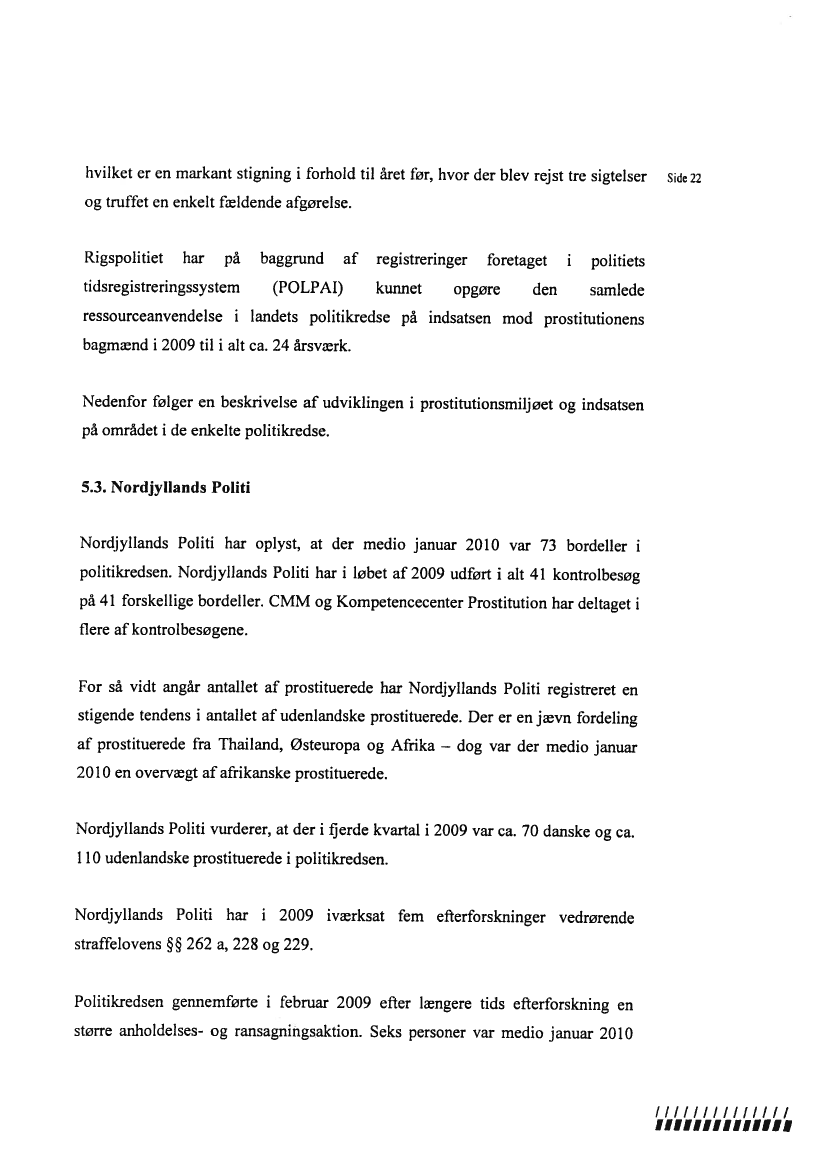 hvilket er en markant stigning i forhold til året før, hvor der blev rejst tre sigtelser og truffet en enkelt fældende afgørelse.

Side 22

Rigspolitiet har på baggrund af registreringer foretaget i politiets tidsregistreringssystem (POLPAI) kunnet opgøre den samlede ressourceanvendelse i landets politikredse på indsatsen mod prostitutionens bagmænd i 2009 til i alt ca. 24 årsværk.

Nedenfor følger en beskrivelse af udviklingen i prostitutionsmiljøet og indsatsen på området i de enkelte politikredse.

5.3. Nordjyllands Politi

Nordjyllands Politi har oplyst, at der medio januar 2010 var 73 bordeller i politikredsen. Nordjyllands Politi har i løbet af 2009 udført i alt 41 kontrolbesøg på 41 forskellige bordeller. CMM og Kompetencecenter Prostitution har deltaget i flere af kontrolbesøgene.

For så vidt angår antallet af prostituerede har Nordjyllands Politi registreret en stigende tendens i antallet af udenlandske prostituerede. Der er en jævn fordeling af prostituerede fra Thailand, Østeuropa og Afrika – dog var der medio januar 2010 en overvægt af afrikanske prostituerede.

Nordjyllands Politi vurderer, at der i fjerde kvartal i 2009 var ca. 70 danske og ca. 110 udenlandske prostituerede i politikredsen.

Nordjyllands Politi har i 2009 iværksat fem efterforskninger vedrørende straffelovens §§ 262 a, 228 og 229.

Politikredsen gennemførte i februar 2009 efter længere tids efterforskning en større anholdelses- og ransagningsaktion. Seks personer var medio januar 2010